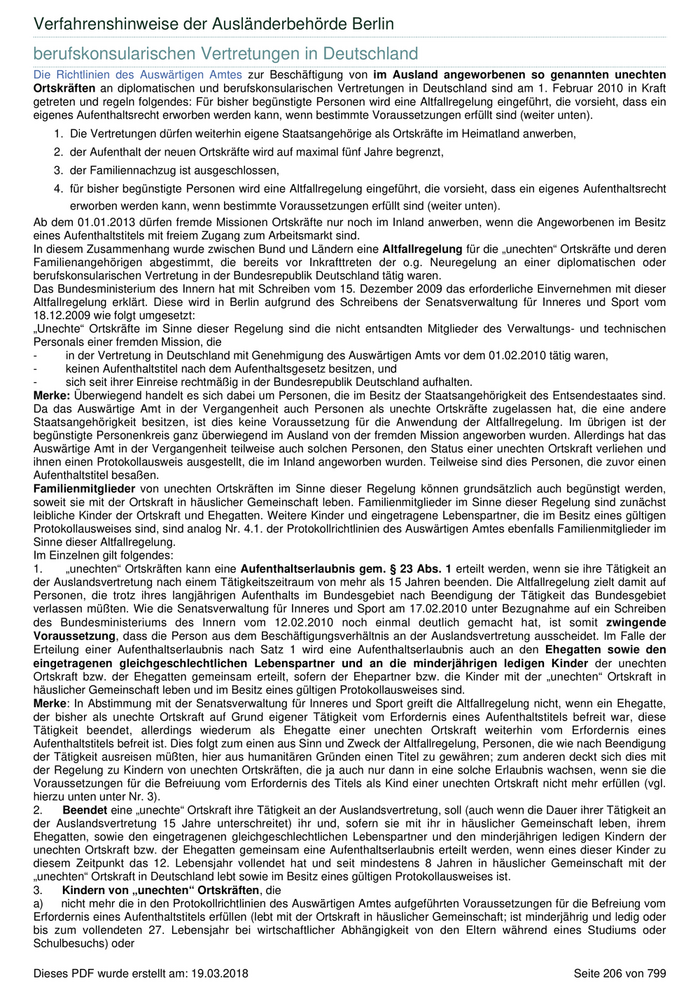 Verfahrenshinweise der Ausländerbehörde Berlin

berufskonsularischen Vertretungen in Deutschland

Die Richtlinien des Auswärtigen Amtes zur Beschäftigung von im Ausland angeworbenen so genannten unechten Ortskräften an diplomatischen und berufskonsularischen Vertretungen in Deutschland sind am 1. Februar 2010 in Kraft getreten und regeln folgendes: Für bisher begünstigte Personen wird eine Altfallregelung eingeführt, die vorsieht, dass ein eigenes Aufenthaltsrecht erworben werden kann, wenn bestimmte Voraussetzungen erfüllt sind (weiter unten).

1. Die Vertretungen dürfen weiterhin eigene Staatsangehörige als Ortskräfte im Heimatland anwerben,
2. der Aufenthalt der neuen Ortskräfte wird auf maximal fünf Jahre begrenzt,
3. der Familiennachzug ist ausgeschlossen,
4. für bisher begünstigte Personen wird eine Altfallregelung eingeführt, die vorsieht, dass ein eigenes Aufenthaltsrecht erworben werden kann, wenn bestimmte Voraussetzungen erfüllt sind (weiter unten).

Ab dem 01.01.2013 dürfen fremde Missionen Ortskräfte nur noch im Inland anwerben, wenn die Angeworbenen im Besitz eines Aufenthaltstitels mit freiem Zugang zum Arbeitsmarkt sind.
In diesem Zusammenhang wurde zwischen Bund und Ländern eine Altfallregelung für die „unechten“ Ortskräfte und deren Familienangehörigen abgestimmt, die bereits vor Inkrafttreten der o.g. Neuregelung an einer diplomatischen oder berufskonsularischen Vertretung in der Bundesrepublik Deutschland tätig waren.
Das Bundesministerium des Innern hat mit Schreiben vom 15. Dezember 2009 das erforderliche Einvernehmen mit dieser Altfallregelung erklärt. Diese wird in Berlin aufgrund des Schreibens der Senatsverwaltung für Inneres und Sport vom 18.12.2009 wie folgt umgesetzt:
„Unechte“ Ortskräfte im Sinne dieser Regelung sind die nicht entsandten Mitglieder des Verwaltungs- und technischen Personals einer fremden Mission, die
- in der Vertretung in Deutschland mit Genehmigung des Auswärtigen Amts vor dem 01.02.2010 tätig waren,
- keinen Aufenthaltstitel nach dem Aufenthaltsgesetz besitzen, und
- sich seit ihrer Einreise rechtmäßig in der Bundesrepublik Deutschland aufhalten.
Merke: Überwiegend handelt es sich dabei um Personen, die im Besitz der Staatsangehörigkeit des Entsendestaates sind. Da das Auswärtige Amt in der Vergangenheit auch Personen als unechte Ortskräfte zugelassen hat, die eine andere Staatsangehörigkeit besitzen, ist dies keine Voraussetzung für die Anwendung der Altfallregelung. Im übrigen ist der begünstigte Personenkreis ganz überwiegend im Ausland von der fremden Mission angeworben wurden. Allerdings hat das Auswärtige Amt in der Vergangenheit teilweise auch solchen Personen, den Status einer unechten Ortskraft verliehen und ihnen einen Protokollausweis ausgestellt, die im Inland angeworben wurden. Teilweise sind dies Personen, die zuvor einen Aufenthaltstitel besaßen.
Familienmitglieder von unechten Ortskräften im Sinne dieser Regelung können grundsätzlich auch begünstigt werden, soweit sie mit der Ortskraft in häuslicher Gemeinschaft leben. Familienmitglieder im Sinne dieser Regelung sind zunächst leibliche Kinder der Ortskraft und Ehegatten. Weitere Kinder und eingetragene Lebenspartner, die im Besitz eines gültigen Protokollausweises sind, sind analog Nr. 4.1. der Protokollrichtlinien des Auswärtigen Amtes ebenfalls Familienmitglieder im Sinne dieser Altfallregelung.
Im Einzelnen gilt folgendes:
1. „unechten“ Ortskräften kann eine Aufenthaltserlaubnis gem. § 23 Abs. 1 erteilt werden, wenn sie ihre Tätigkeit an der Auslandsvertretung nach einem Tätigkeitszeitraum von mehr als 15 Jahren beenden. Die Altfallregelung zielt damit auf Personen, die trotz ihres langjährigen Aufenthalts im Bundesgebiet nach Beendigung der Tätigkeit das Bundesgebiet verlassen müßten. Wie die Senatsverwaltung für Inneres und Sport am 17.02.2010 unter Bezugnahme auf ein Schreiben des Bundesministeriums des Innern vom 12.02.2010 noch einmal deutlich gemacht hat, ist somit zwingende Voraussetzung, dass die Person aus dem Beschäftigungsverhältnis an der Auslandsvertretung ausscheidet. Im Falle der Erteilung einer Aufenthaltserlaubnis nach Satz 1 wird eine Aufenthaltserlaubnis auch an den Ehegatten sowie den eingetragenen gleichgeschlechtlichen Lebenspartner und an die minderjährigen ledigen Kinder der unechten Ortskraft bzw. der Ehegatten gemeinsam erteilt, sofern der Ehepartner bzw. die Kinder mit der „unechten“ Ortskraft in häuslicher Gemeinschaft leben und im Besitz eines gültigen Protokollausweises sind.
Merke: In Abstimmung mit der Senatsverwaltung für Inneres und Sport greift die Altfallregelung nicht, wenn ein Ehegatte, der bisher als unechte Ortskraft auf Grund eigener Tätigkeit vom Erfordernis eines Aufenthaltstitels befreit war, diese Tätigkeit beendet, allerdings wiederum als Ehegatte einer unechten Ortskraft weiterhin vom Erfordernis eines Aufenthaltstitels befreit ist. Dies folgt zum einen aus Sinn und Zweck der Altfallregelung, Personen, die wie nach Beendigung der Tätigkeit ausreisen müßten, hier aus humanitären Gründen einen Titel zu gewähren; zum anderen deckt sich dies mit der Regelung zu Kindern von unechten Ortskräften, die ja auch nur dann in eine solche Erlaubnis wachsen, wenn sie die Voraussetzungen für die Befreiuung vom Erfordernis des Titels als Kind einer unechten Ortskraft nicht mehr erfüllen (vgl. hierzu unten unter Nr. 3).
2. Beendet eine „unechte“ Ortskraft ihre Tätigkeit an der Auslandsvertretung, soll (auch wenn die Dauer ihrer Tätigkeit an der Auslandsvertretung 15 Jahre unterschreitet) ihr und, sofern sie mit ihr in häuslicher Gemeinschaft leben, ihrem Ehegatten, sowie den eingetragenen gleichgeschlechtlichen Lebenspartner und den minderjährigen ledigen Kindern der unechten Ortskraft bzw. der Ehegatten gemeinsam eine Aufenthaltserlaubnis erteilt werden, wenn eines dieser Kinder zu diesem Zeitpunkt das 12. Lebensjahr vollendet hat und seit mindestens 8 Jahren in häuslicher Gemeinschaft mit der „unechten“ Ortskraft in Deutschland lebt sowie im Besitz eines gültigen Protokollausweises ist.
3. Kindern von „unechten“ Ortskräften, die
a) nicht mehr die in den Protokollrichtlinien des Auswärtigen Amtes aufgeführten Voraussetzungen für die Befreiung vom Erfordernis eines Aufenthaltstitels erfüllen (lebt mit der Ortskraft in häuslicher Gemeinschaft; ist minderjährig und ledig oder bis zum vollendeten 27. Lebensjahr bei wirtschaftlicher Abhängigkeit von den Eltern während eines Studiums oder Schulbesuchs) oder

Dieses PDF wurde erstellt am: 19.03.2018

Seite 206 von 799